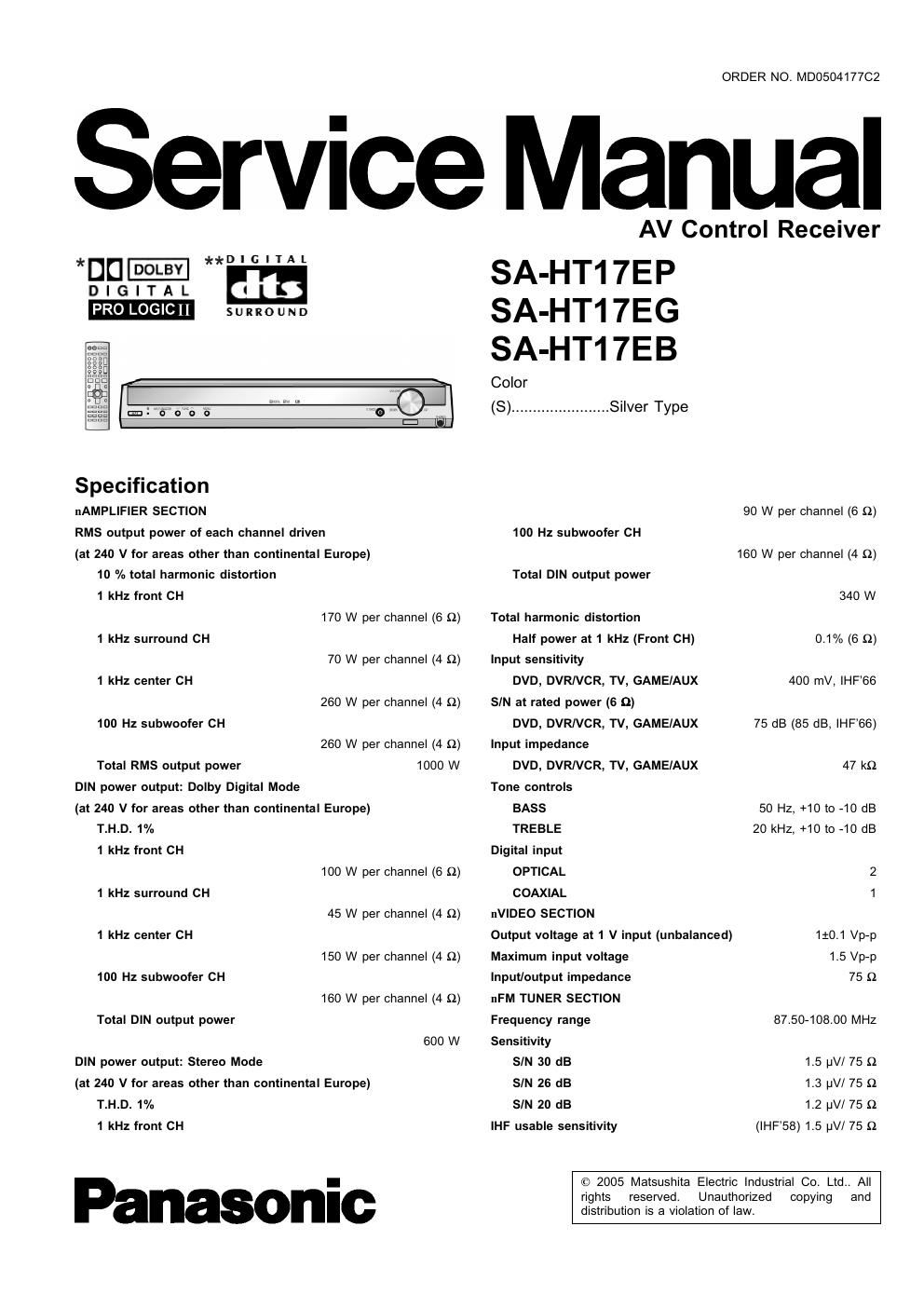 ORDER NO. MD0504177C2

Service Manual

AV Control Receiver

* DOLBY DIGITAL PRO LOGIC II

** DIGITAL dts SURROUND

SA-HT17EP
SA-HT17EG
SA-HT17EB

Color
(S).......................Silver Type

Specification

nAMPLIFIER SECTION
RMS output power of each channel driven
(at 240 V for areas other than continental Europe)
10 % total harmonic distortion
1 kHz front CH
170 W per channel (6 Ω)
1 kHz surround CH
70 W per channel (4 Ω)
1 kHz center CH
260 W per channel (4 Ω)
100 Hz subwoofer CH
260 W per channel (4 Ω)
Total RMS output power 1000 W
DIN power output: Dolby Digital Mode
(at 240 V for areas other than continental Europe)
T.H.D. 1%
1 kHz front CH
100 W per channel (6 Ω)
1 kHz surround CH
45 W per channel (4 Ω)
1 kHz center CH
150 W per channel (4 Ω)
100 Hz subwoofer CH
160 W per channel (4 Ω)
Total DIN output power
600 W
DIN power output: Stereo Mode
(at 240 V for areas other than continental Europe)
T.H.D. 1%
1 kHz front CH

90 W per channel (6 Ω)
100 Hz subwoofer CH
160 W per channel (4 Ω)
Total DIN output power
340 W
Total harmonic distortion
Half power at 1 kHz (Front CH) 0.1% (6 Ω)
Input sensitivity
DVD, DVR/VCR, TV, GAME/AUX 400 mV, IHF'66
S/N at rated power (6 Ω)
DVD, DVR/VCR, TV, GAME/AUX 75 dB (85 dB, IHF'66)
Input impedance
DVD, DVR/VCR, TV, GAME/AUX 47 kΩ
Tone controls
BASS 50 Hz, +10 to -10 dB
TREBLE 20 kHz, +10 to -10 dB
Digital input
OPTICAL 2
COAXIAL 1
nVIDEO SECTION
Output voltage at 1 V input (unbalanced) 1±0.1 Vp-p
Maximum input voltage 1.5 Vp-p
Input/output impedance 75 Ω
nFM TUNER SECTION
Frequency range 87.50-108.00 MHz
Sensitivity
S/N 30 dB 1.5 μV/ 75 Ω
S/N 26 dB 1.3 μV/ 75 Ω
S/N 20 dB 1.2 μV/ 75 Ω
IHF usable sensitivity (IHF'58) 1.5 μV/ 75 Ω

Panasonic

© 2005 Matsushita Electric Industrial Co. Ltd.. All rights reserved. Unauthorized copying and distribution is a violation of law.